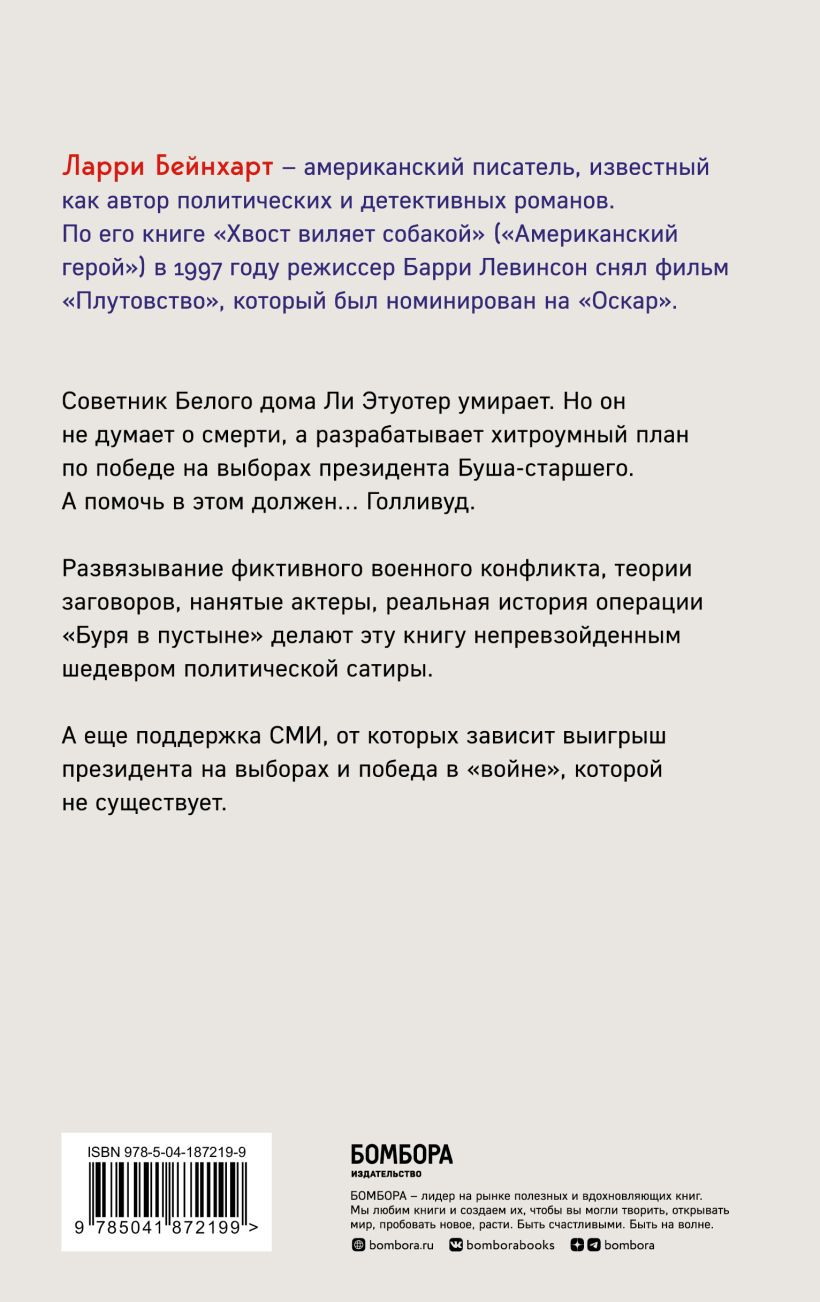 Ларри Бейнхарт – американский писатель, известный как автор политических и детективных романов. По его книге «Хвост виляет собакой» («Американский герой») в 1997 году режиссер Барри Левинсон снял фильм «Плутовство», который был номинирован на «Оскар».

Советник Белого дома Ли Этуотер умирает. Но он не думает о смерти, а разрабатывает хитроумный план по победе на выборах президента Буша-старшего. А помочь в этом должен... Голливуд.

Развязывание фиктивного военного конфликта, теории заговоров, нанятые актеры, реальная история операции «Буря в пустыне» делают эту книгу непревзойденным шедевром политической сатиры.

А еще поддержка СМИ, от которых зависит выигрыш президента на выборах и победа в «войне», которой не существует.

ISBN 978-5-04-187219-9

9 785041 872199 >

БОМБОРА
ИЗДАТЕЛЬСТВО

БОМБОРА – лидер на рынке полезных и вдохновляющих книг. Мы любим книги и создаем их, чтобы вы могли творить, открывать мир, пробовать новое, расти. Быть счастливыми. Быть на волне.

bombora.ru bomborabooks bombora